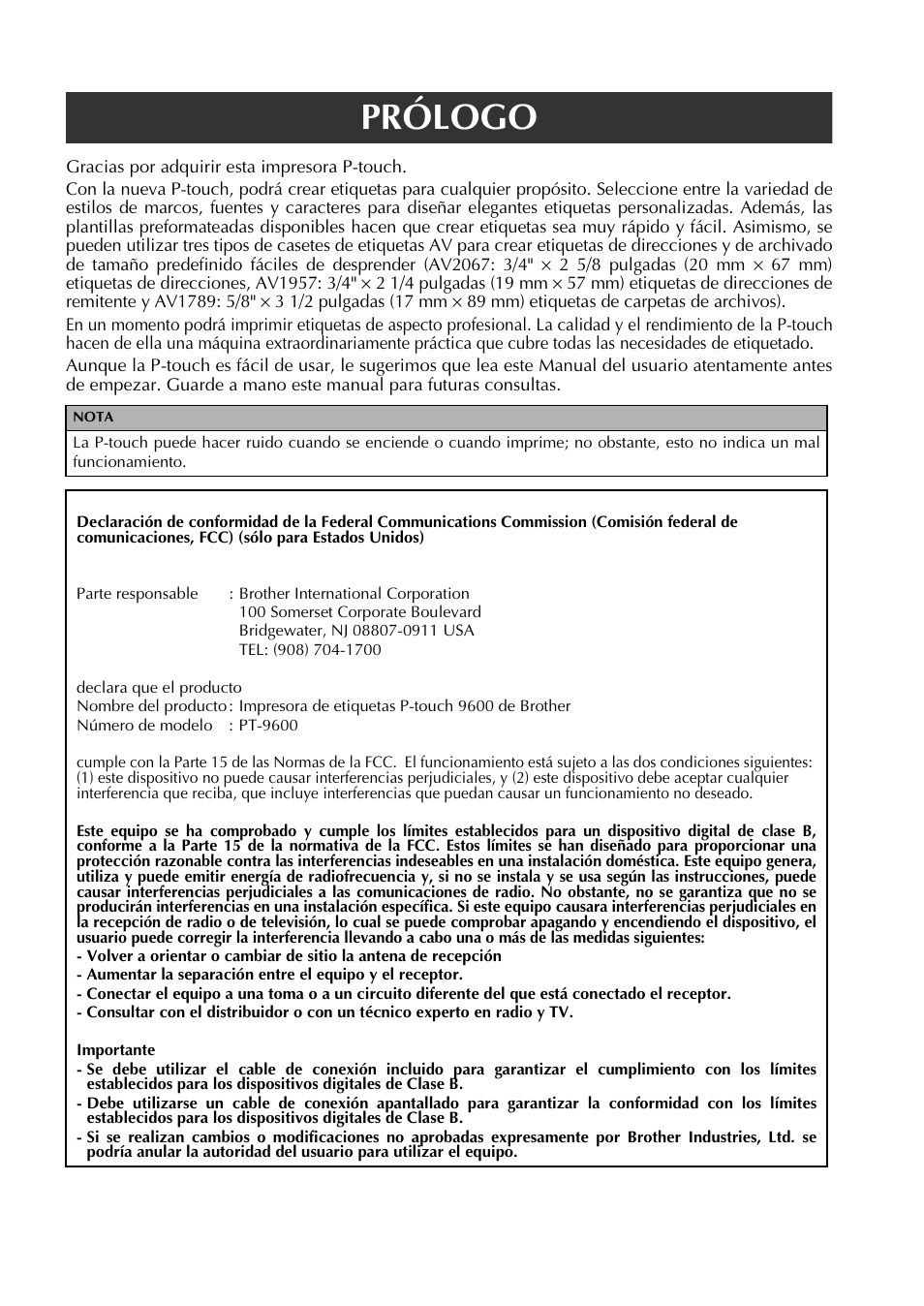 PRÓLOGO

Gracias por adquirir esta impresora P-touch.

Con la nueva P-touch, podrá crear etiquetas para cualquier propósito. Seleccione entre la variedad de estilos de marcos, fuentes y caracteres para diseñar elegantes etiquetas personalizadas. Además, las plantillas preformateadas disponibles hacen que crear etiquetas sea muy rápido y fácil. Asimismo, se pueden utilizar tres tipos de casetes de etiquetas AV para crear etiquetas de direcciones y de archivado de tamaño predefinido fáciles de desprender (AV2067: 3/4" × 2 5/8 pulgadas (20 mm × 67 mm) etiquetas de direcciones, AV1957: 3/4" × 2 1/4 pulgadas (19 mm × 57 mm) etiquetas de direcciones de remitente y AV1789: 5/8" × 3 1/2 pulgadas (17 mm × 89 mm) etiquetas de carpetas de archivos).

En un momento podrá imprimir etiquetas de aspecto profesional. La calidad y el rendimiento de la P-touch hacen de ella una máquina extraordinariamente práctica que cubre todas las necesidades de etiquetado.

Aunque la P-touch es fácil de usar, le sugerimos que lea este Manual del usuario atentamente antes de empezar. Guarde a mano este manual para futuras consultas.

NOTA
La P-touch puede hacer ruido cuando se enciende o cuando imprime; no obstante, esto no indica un mal funcionamiento.

Declaración de conformidad de la Federal Communications Commission (Comisión federal de comunicaciones, FCC) (sólo para Estados Unidos)

Parte responsable : Brother International Corporation
100 Somerset Corporate Boulevard
Bridgewater, NJ 08807-0911 USA
TEL: (908) 704-1700

declara que el producto
Nombre del producto : Impresora de etiquetas P-touch 9600 de Brother
Número de modelo : PT-9600

cumple con la Parte 15 de las Normas de la FCC. El funcionamiento está sujeto a las dos condiciones siguientes: (1) este dispositivo no puede causar interferencias perjudiciales, y (2) este dispositivo debe aceptar cualquier interferencia que reciba, que incluye interferencias que puedan causar un funcionamiento no deseado.

Este equipo se ha comprobado y cumple los límites establecidos para un dispositivo digital de clase B, conforme a la Parte 15 de la normativa de la FCC. Estos límites se han diseñado para proporcionar una protección razonable contra las interferencias indeseables en una instalación doméstica. Este equipo genera, utiliza y puede emitir energía de radiofrecuencia y, si no se instala y se usa según las instrucciones, puede causar interferencias perjudiciales a las comunicaciones de radio. No obstante, no se garantiza que no se producirán interferencias en una instalación específica. Si este equipo causara interferencias perjudiciales en la recepción de radio o de televisión, lo cual se puede comprobar apagando y encendiendo el dispositivo, el usuario puede corregir la interferencia llevando a cabo una o más de las medidas siguientes:
- Volver a orientar o cambiar de sitio la antena de recepción
- Aumentar la separación entre el equipo y el receptor.
- Conectar el equipo a una toma o a un circuito diferente del que está conectado el receptor.
- Consultar con el distribuidor o con un técnico experto en radio y TV.

Importante
- Se debe utilizar el cable de conexión incluido para garantizar el cumplimiento con los límites establecidos para los dispositivos digitales de Clase B.
- Debe utilizarse un cable de conexión apantallado para garantizar la conformidad con los límites establecidos para los dispositivos digitales de Clase B.
- Si se realizan cambios o modificaciones no aprobadas expresamente por Brother Industries, Ltd. se podría anular la autoridad del usuario para utilizar el equipo.